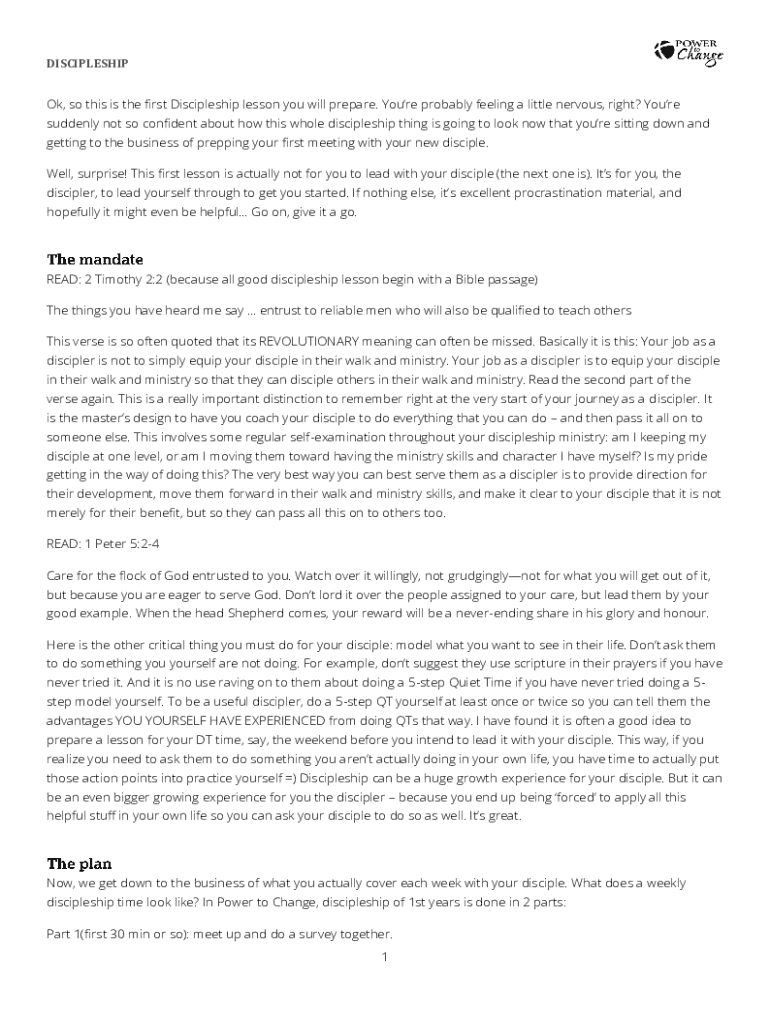 DISCIPLESHIP

POWER to Change

Ok, so this is the first Discipleship lesson you will prepare. You're probably feeling a little nervous, right? You're suddenly not so confident about how this whole discipleship thing is going to look now that you're sitting down and getting to the business of prepping your first meeting with your new disciple.

Well, surprise! This first lesson is actually not for you to lead with your disciple (the next one is). It's for you, the discipler, to lead yourself through to get you started. If nothing else, it's excellent procrastination material, and hopefully it might even be helpful... Go on, give it a go.

The mandate
READ: 2 Timothy 2:2 (because all good discipleship lesson begin with a Bible passage)

The things you have heard me say ... entrust to reliable men who will also be qualified to teach others

This verse is so often quoted that its REVOLUTIONARY meaning can often be missed. Basically it is this: Your job as a discipler is not to simply equip your disciple in their walk and ministry. Your job as a discipler is to equip your disciple in their walk and ministry so that they can disciple others in their walk and ministry. Read the second part of the verse again. This is a really important distinction to remember right at the very start of your journey as a discipler. It is the master's design to have you coach your disciple to do everything that you can do – and then pass it all on to someone else. This involves some regular self-examination throughout your discipleship ministry: am I keeping my disciple at one level, or am I moving them toward having the ministry skills and character I have myself? Is my pride getting in the way of doing this? The very best way you can best serve them as a discipler is to provide direction for their development, move them forward in their walk and ministry skills, and make it clear to your disciple that it is not merely for their benefit, but so they can pass all this on to others too.

READ: 1 Peter 5:2-4

Care for the flock of God entrusted to you. Watch over it willingly, not grudgingly—not for what you will get out of it, but because you are eager to serve God. Don't lord it over the people assigned to your care, but lead them by your good example. When the head Shepherd comes, your reward will be a never-ending share in his glory and honour.

Here is the other critical thing you must do for your disciple: model what you want to see in their life. Don't ask them to do something you yourself are not doing. For example, don't suggest they use scripture in their prayers if you have never tried it. And it is no use raving on to them about doing a 5-step Quiet Time if you have never tried doing a 5-step model yourself. To be a useful discipler, do a 5-step QT yourself at least once or twice so you can tell them the advantages YOU YOURSELF HAVE EXPERIENCED from doing QTs that way. I have found it is often a good idea to prepare a lesson for your DT time, say, the weekend before you intend to lead it with your disciple. This way, if you realize you need to ask them to do something you aren't actually doing in your own life, you have time to actually put those action points into practice yourself =) Discipleship can be a huge growth experience for your disciple. But it can be an even bigger growing experience for you the discipler – because you end up being 'forced' to apply all this helpful stuff in your own life so you can ask your disciple to do so as well. It's great.

The plan
Now, we get down to the business of what you actually cover each week with your disciple. What does a weekly discipleship time look like? In Power to Change, discipleship of 1st years is done in 2 parts:

Part 1(first 30 min or so): meet up and do a survey together.

1